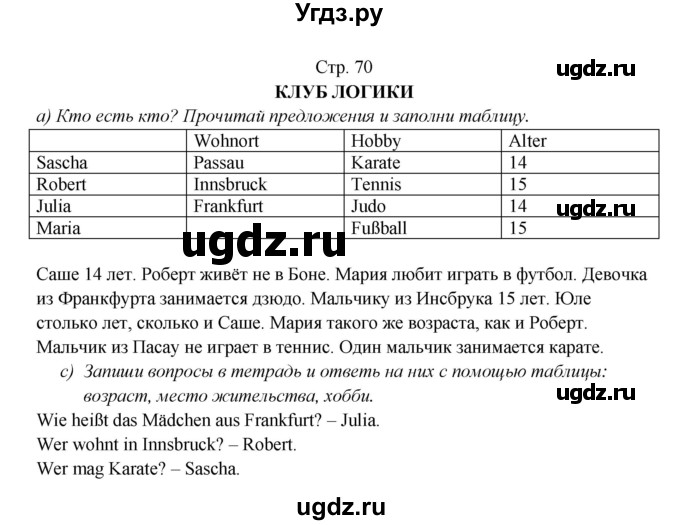 Угдз.ру

Стр. 70

ugdz.ru

КЛУБ ЛОГИКИ

а) Кто есть кто? Прочитай предложения и заполни таблицу.

| | Wohnort | Hobby | Alter |
|---|---|---|---|
| Sascha | Passau | Karate | 14 |
| Robert | Innsbruck | Tennis | 15 |
| Julia | Frankfurt | Judo | 14 |
| Maria | | Fußball | 15 |

ugdz.ru

ugdz.ru

Саше 14 лет. Роберт живёт не в Боне. Мария любит играть в футбол. Девочка из Франкфурта занимается дзюдо. Мальчику из Инсбрука 15 лет. Юле столько лет, сколько и Саше. Мария такого же возраста, как и Роберт. Мальчик из Пасау не играет в теннис. Один мальчик занимается карате.

c) Запиши вопросы в тетрадь и ответь на них с помощью таблицы: возраст, место жительства, хобби.

ugdz.ru

Wie heißt das Mädchen aus Frankfurt? – Julia.
Wer wohnt in Innsbruck? – Robert.
Wer mag Karate? – Sascha.

ugdz.ru